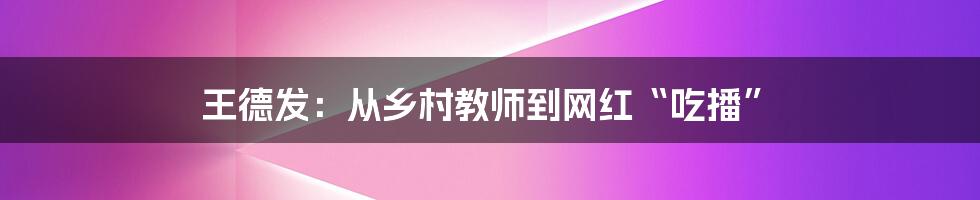 王德发：从乡村教师到网红“吃播”